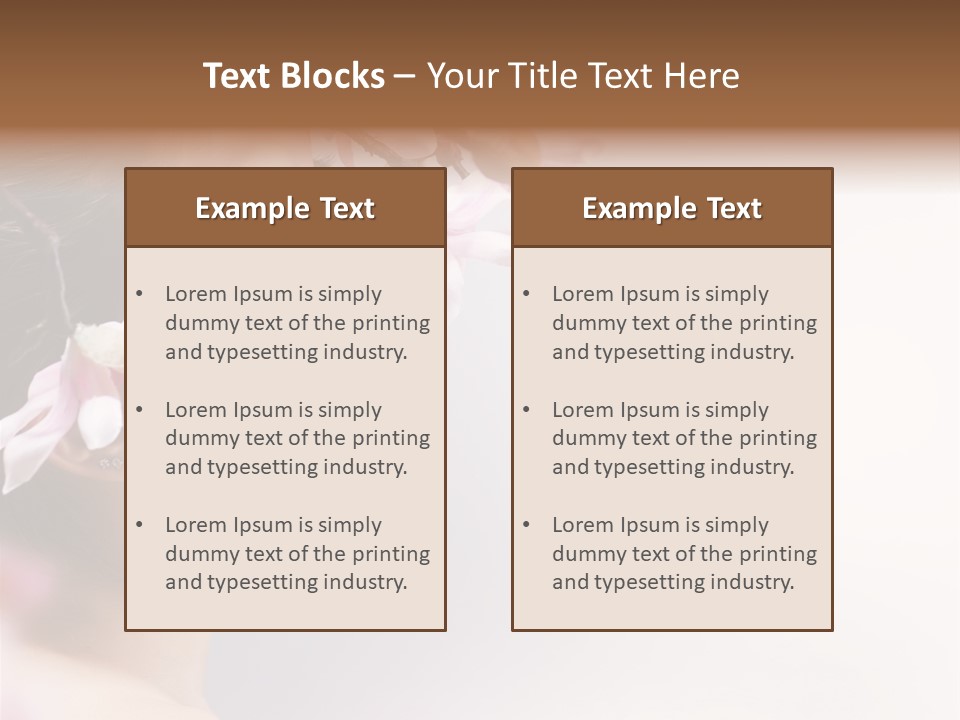 Text Blocks – Your Title Text Here

Example Text

• Lorem Ipsum is simply dummy text of the printing and typesetting industry.

• Lorem Ipsum is simply dummy text of the printing and typesetting industry.

• Lorem Ipsum is simply dummy text of the printing and typesetting industry.

Example Text

• Lorem Ipsum is simply dummy text of the printing and typesetting industry.

• Lorem Ipsum is simply dummy text of the printing and typesetting industry.

• Lorem Ipsum is simply dummy text of the printing and typesetting industry.